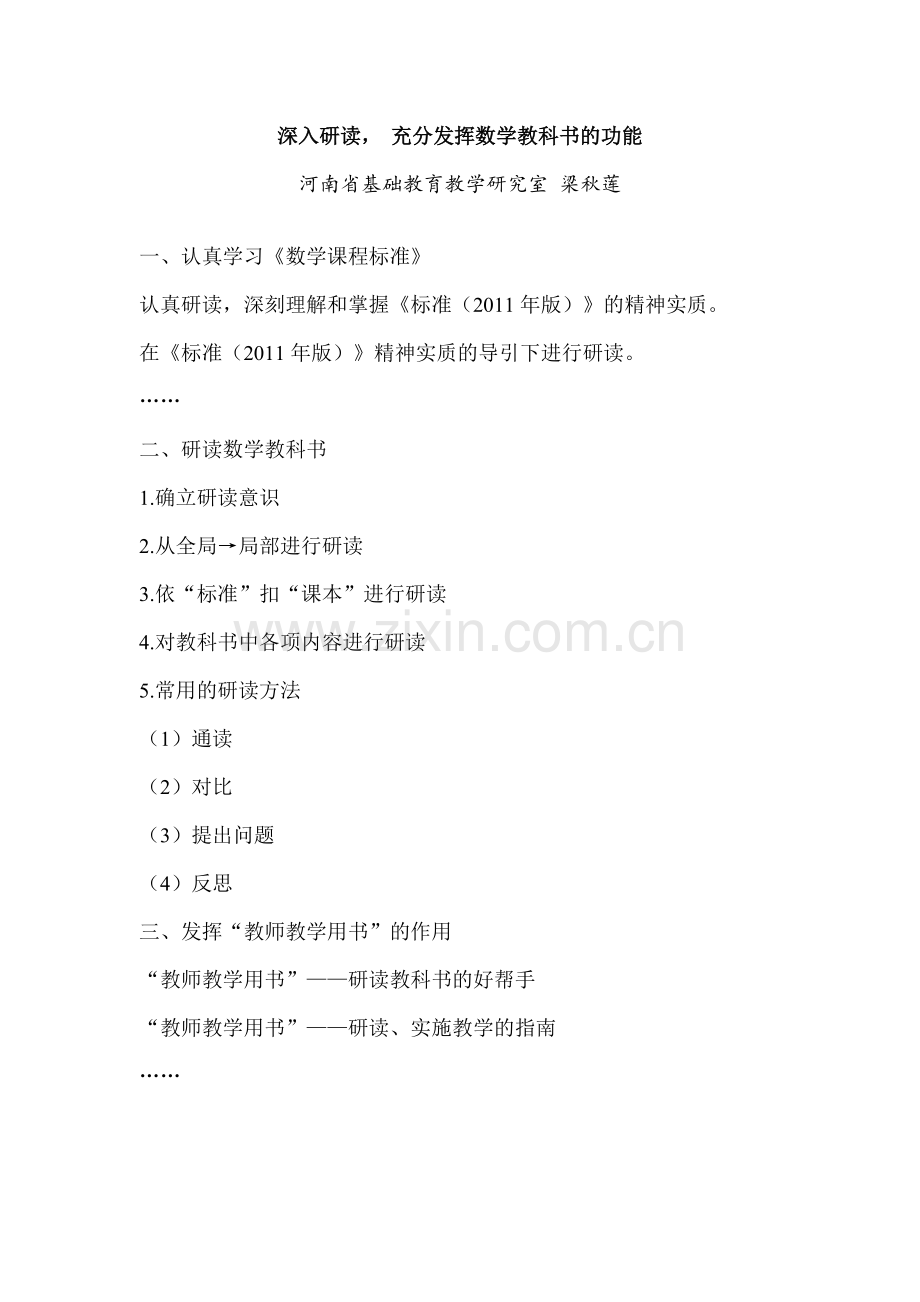 深入研读， 充分发挥数学教科书的功能

河南省基础教育教学研究室 梁秋莲

一、认真学习《数学课程标准》

认真研读，深刻理解和掌握《标准（2011 年版）》的精神实质。

在《标准（2011 年版）》精神实质的导引下进行研读。

……

二、研读数学教科书

1.确立研读意识

2.从全局→局部进行研读

3.依“标准”扣“课本”进行研读

4.对教科书中各项内容进行研读

5.常用的研读方法

（1）通读

（2）对比

（3）提出问题

（4）反思

三、发挥“教师教学用书”的作用

“教师教学用书”——研读教科书的好帮手

“教师教学用书”——研读、实施教学的指南

……

www.zixin.com.cn